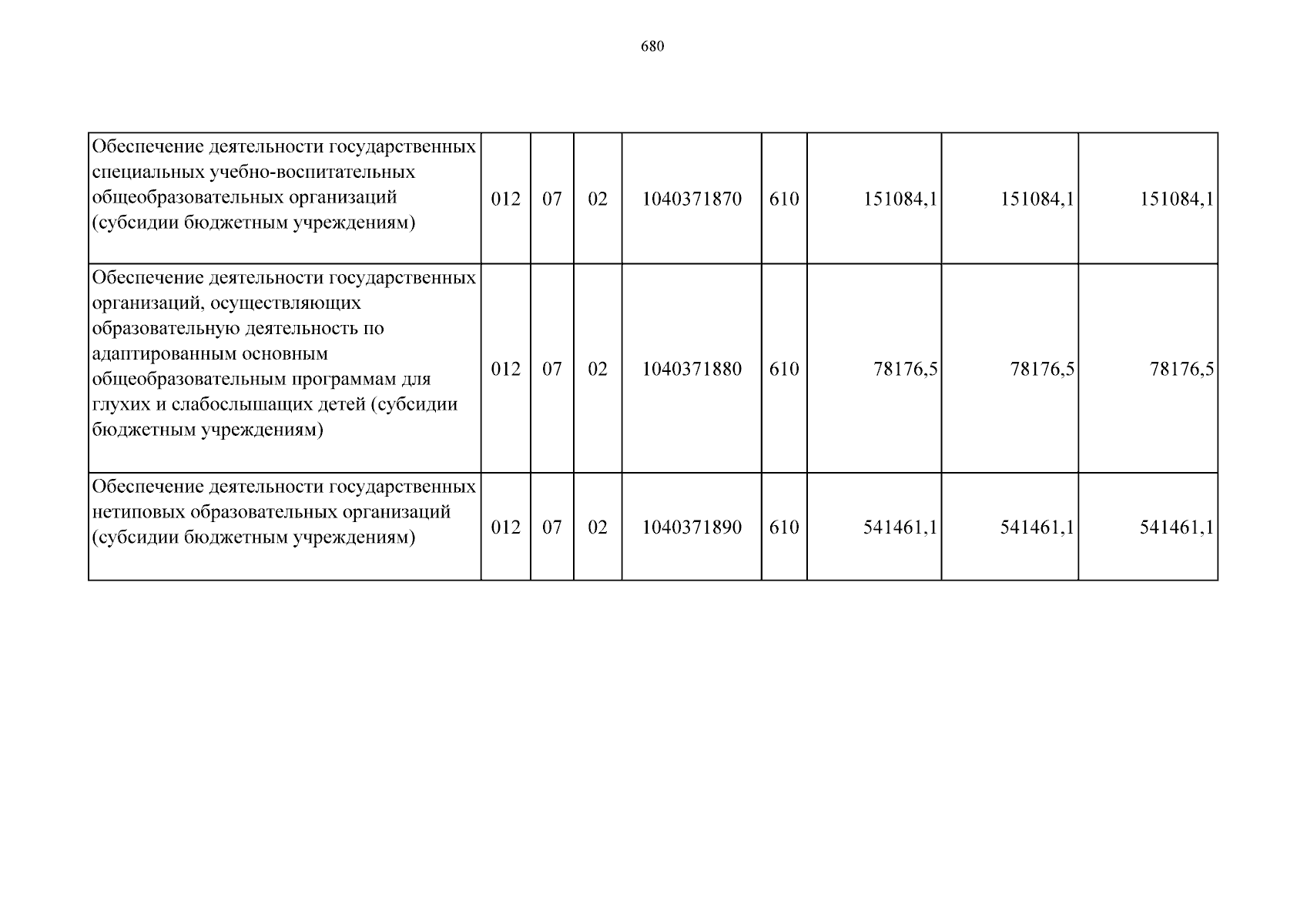 680

| | | | | | | | | |
|---|---|---|---|---|---|---|---|---|
| Обеспечение деятельности государственных специальных учебно-воспитательных общеобразовательных организаций (субсидии бюджетным учреждениям) | 012 | 07 | 02 | 1040371870 | 610 | 151084,1 | 151084,1 | 151084,1 |
| Обеспечение деятельности государственных организаций, осуществляющих образовательную деятельность по адаптированным основным общеобразовательным программам для глухих и слабослышащих детей (субсидии бюджетным учреждениям) | 012 | 07 | 02 | 1040371880 | 610 | 78176,5 | 78176,5 | 78176,5 |
| Обеспечение деятельности государственных нетиповых образовательных организаций (субсидии бюджетным учреждениям) | 012 | 07 | 02 | 1040371890 | 610 | 541461,1 | 541461,1 | 541461,1 |